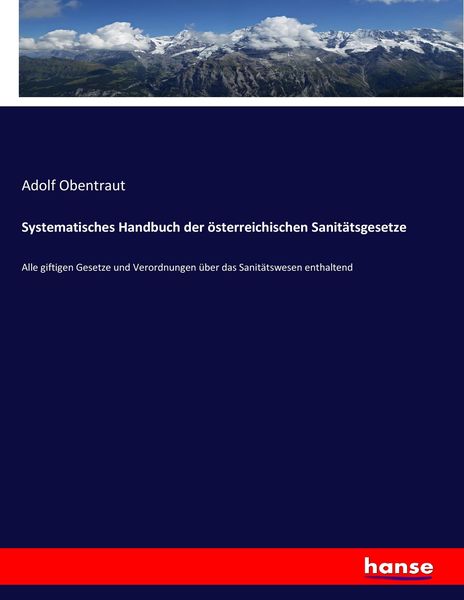 Adolf Obentraut

Systematisches Handbuch der österreichischen Sanitätsgesetze

Alle giftigen Gesetze und Verordnungen über das Sanitätswesen enthaltend

hanse